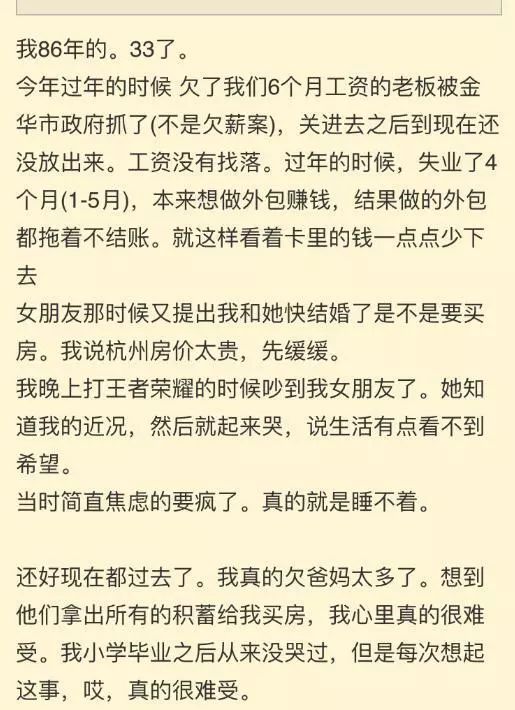 我86年的。33了。
今年过年的时候 欠了我们6个月工资的老板被金华市政府抓了(不是欠薪案)，关进去之后到现在还没放出来。工资没有找落。过年的时候，失业了4个月(1-5月)，本来想做外包赚钱，结果做的外包都拖着不结账。就这样看着卡里的钱一点点少下去
女朋友那时候又提出我和她快结婚了是不是要买房。我说杭州房价太贵，先缓缓。
我晚上打王者荣耀的时候吵到我女朋友了。她知道我的近况，然后就起来哭，说生活有点看不到希望。
当时简直焦虑的要疯了。真的就是睡不着。

还好现在都过去了。我真的欠爸妈太多了。想到他们拿出所有的积蓄给我买房，我心里真的很难受。我小学毕业之后从来没哭过，但是每次想起这事，哎，真的很难受。